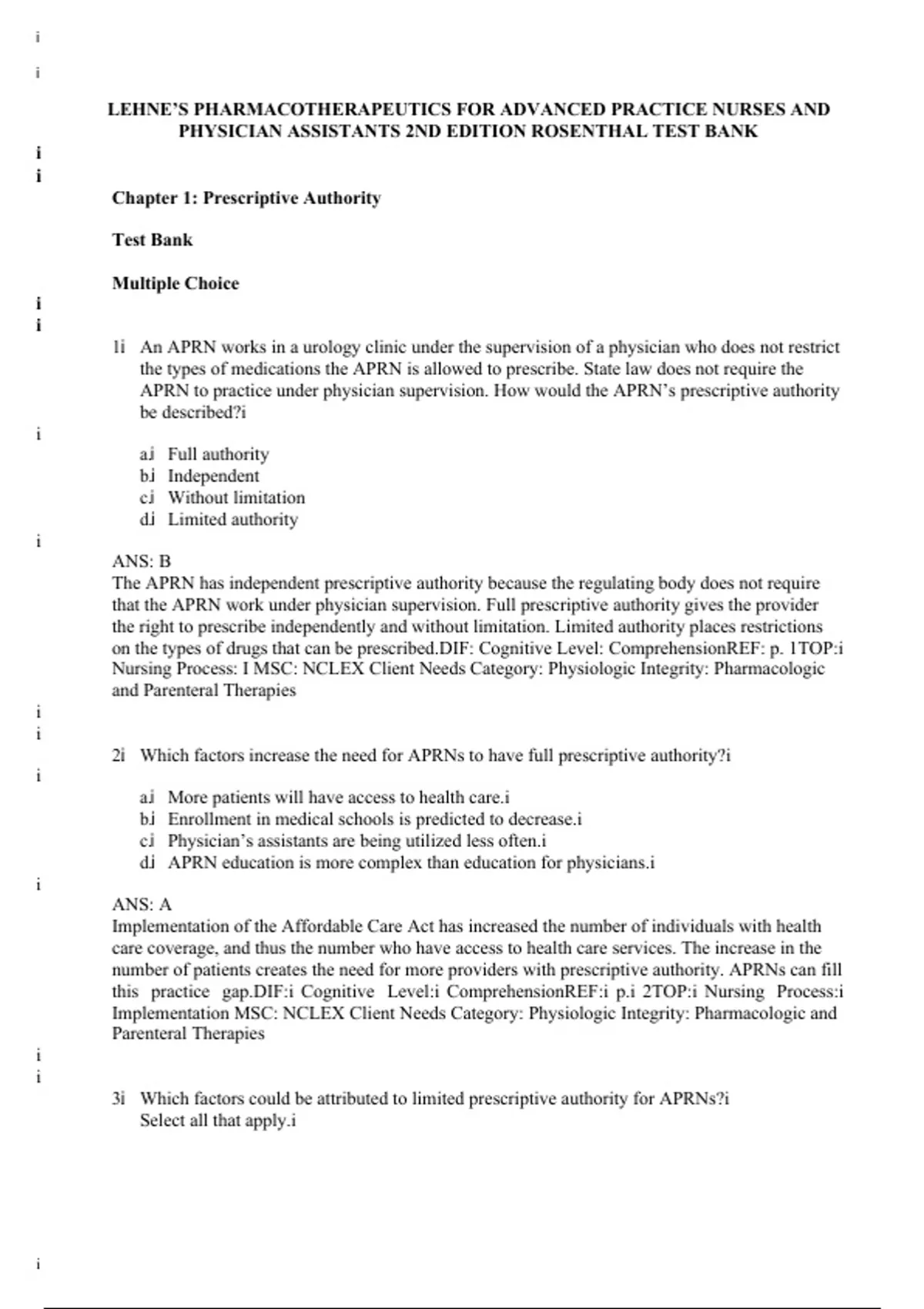 i

i

LEHNE'S PHARMACOTHERAPEUTICS FOR ADVANCED PRACTICE NURSES AND PHYSICIAN ASSISTANTS 2ND EDITION ROSENTHAL TEST BANK

i
i

Chapter 1: Prescriptive Authority

Test Bank

Multiple Choice

i
i

1i An APRN works in a urology clinic under the supervision of a physician who does not restrict the types of medications the APRN is allowed to prescribe. State law does not require the APRN to practice under physician supervision. How would the APRN's prescriptive authority be described?i

i

a.i Full authority
b.i Independent
c.i Without limitation
d.i Limited authority

i

ANS: B
The APRN has independent prescriptive authority because the regulating body does not require that the APRN work under physician supervision. Full prescriptive authority gives the provider the right to prescribe independently and without limitation. Limited authority places restrictions on the types of drugs that can be prescribed.DIF: Cognitive Level: ComprehensionREF: p. 1TOP:i Nursing Process: I MSC: NCLEX Client Needs Category: Physiologic Integrity: Pharmacologic and Parenteral Therapies

i
i

2i Which factors increase the need for APRNs to have full prescriptive authority?i

i

a.i More patients will have access to health care.i
b.i Enrollment in medical schools is predicted to decrease.i
c.i Physician's assistants are being utilized less often.i
d.i APRN education is more complex than education for physicians.i

i

ANS: A
Implementation of the Affordable Care Act has increased the number of individuals with health care coverage, and thus the number who have access to health care services. The increase in the number of patients creates the need for more providers with prescriptive authority. APRNs can fill this practice gap.DIF:i Cognitive Level:i ComprehensionREF:i p.i 2TOP:i Nursing Process:i Implementation MSC: NCLEX Client Needs Category: Physiologic Integrity: Pharmacologic and Parenteral Therapies

i
i

3i Which factors could be attributed to limited prescriptive authority for APRNs?i
Select all that apply.i

i